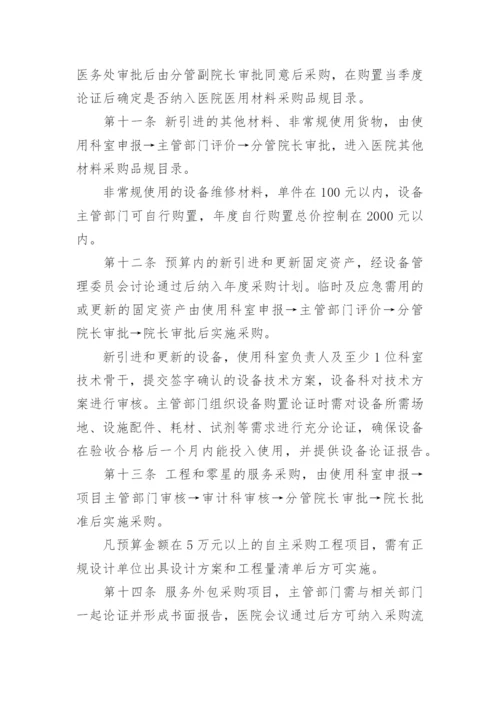 医务处审批后由分管副院长审批同意后采购，在购置当季度论证后确定是否纳入医院医用材料采购品规目录。

第十一条 新引进的其他材料、非常规使用货物，由使用科室申报→主管部门评价→分管院长审批，进入医院其他材料采购品规目录。

非常规使用的设备维修材料，单件在 100 元以内，设备主管部门可自行购置，年度自行购置总价控制在 2000 元以内。

第十二条 预算内的新引进和更新固定资产，经设备管理委员会讨论通过后纳入年度采购计划。临时及应急需用的或更新的固定资产由使用科室申报→主管部门评价→分管院长审批→院长审批后实施采购。

新引进和更新的设备，使用科室负责人及至少 1 位科室技术骨干，提交签字确认的设备技术方案，设备科对技术方案进行审核。主管部门组织设备购置论证时需对设备所需场地、设施配件、耗材、试剂等需求进行充分论证，确保设备在验收合格后一个月内能投入使用，并提供设备论证报告。

第十三条 工程和零星的服务采购，由使用科室申报→项目主管部门审核→审计科审核→分管院长审批→院长批准后实施采购。

凡预算金额在 5 万元以上的自主采购工程项目，需有正规设计单位出具设计方案和工程量清单后方可实施。

第十四条 服务外包采购项目，主管部门需与相关部门一起论证并形成书面报告，医院会议通过后方可纳入采购流